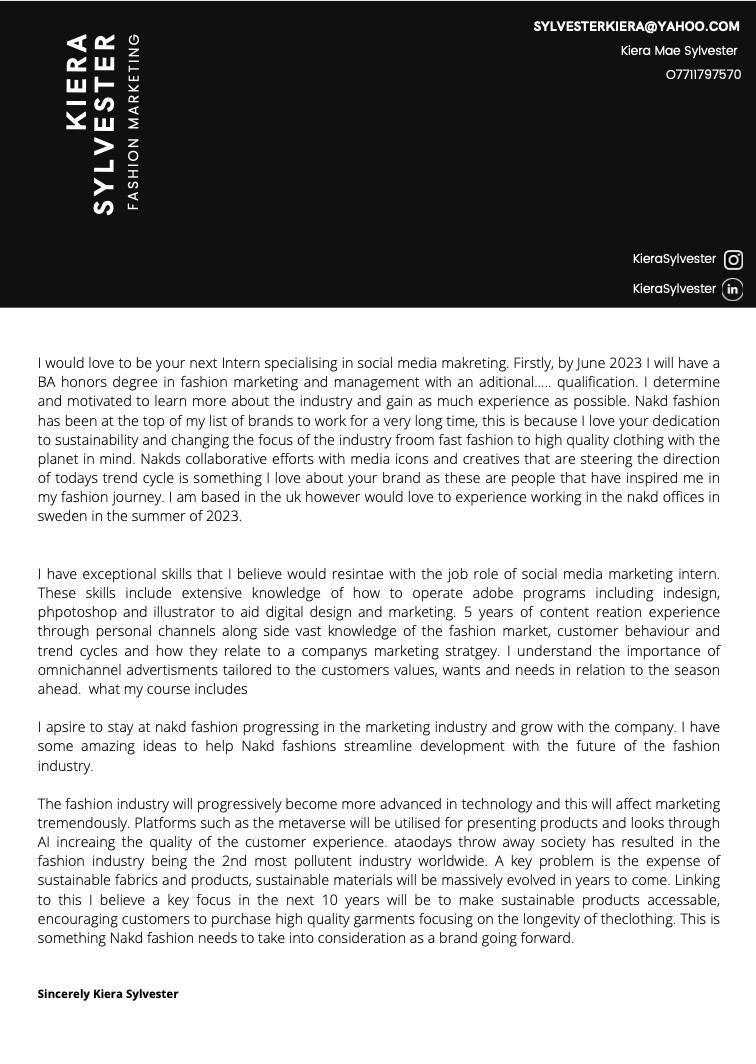 KIERA
SYLVESTER
FASHION MARKETING

SYLVESTERKIERA@YAHOO.COM
Kiera Mae Sylvester
07711797570

KieraSylvester
KieraSylvester

I would love to be your next Intern specialising in social media makreting. Firstly, by June 2023 I will have a BA honors degree in fashion marketing and management with an aditional..... qualification. I determine and motivated to learn more about the industry and gain as much experience as possible. Nakd fashion has been at the top of my list of brands to work for a very long time, this is because I love your dedication to sustainability and changing the focus of the industry froom fast fashion to high quality clothing with the planet in mind. Nakds collaborative efforts with media icons and creatives that are steering the direction of todays trend cycle is something I love about your brand as these are people that have inspired me in my fashion journey. I am based in the uk however would love to experience working in the nakd offices in sweden in the summer of 2023.

I have exceptional skills that I believe would resintae with the job role of social media marketing intern. These skills include extensive knowledge of how to operate adobe programs including indesign, phpotoshop and illustrator to aid digital design and marketing. 5 years of content reation experience through personal channels along side vast knowledge of the fashion market, customer behaviour and trend cycles and how they relate to a companys marketing stratgey. I understand the importance of omnichannel advertisments tailored to the customers values, wants and needs in relation to the season ahead. what my course includes

I apsire to stay at nakd fashion progressing in the marketing industry and grow with the company. I have some amazing ideas to help Nakd fashions streamline development with the future of the fashion industry.

The fashion industry will progressively become more advanced in technology and this will affect marketing tremendously. Platforms such as the metaverse will be utilised for presenting products and looks through AI increaing the quality of the customer experience. ataodays throw away society has resulted in the fashion industry being the 2nd most pollutent industry worldwide. A key problem is the expense of sustainable fabrics and products, sustainable materials will be massively evolved in years to come. Linking to this I believe a key focus in the next 10 years will be to make sustainable products accessable, encouraging customers to purchase high quality garments focusing on the longevity of theclothing. This is something Nakd fashion needs to take into consideration as a brand going forward.

Sincerely Kiera Sylvester